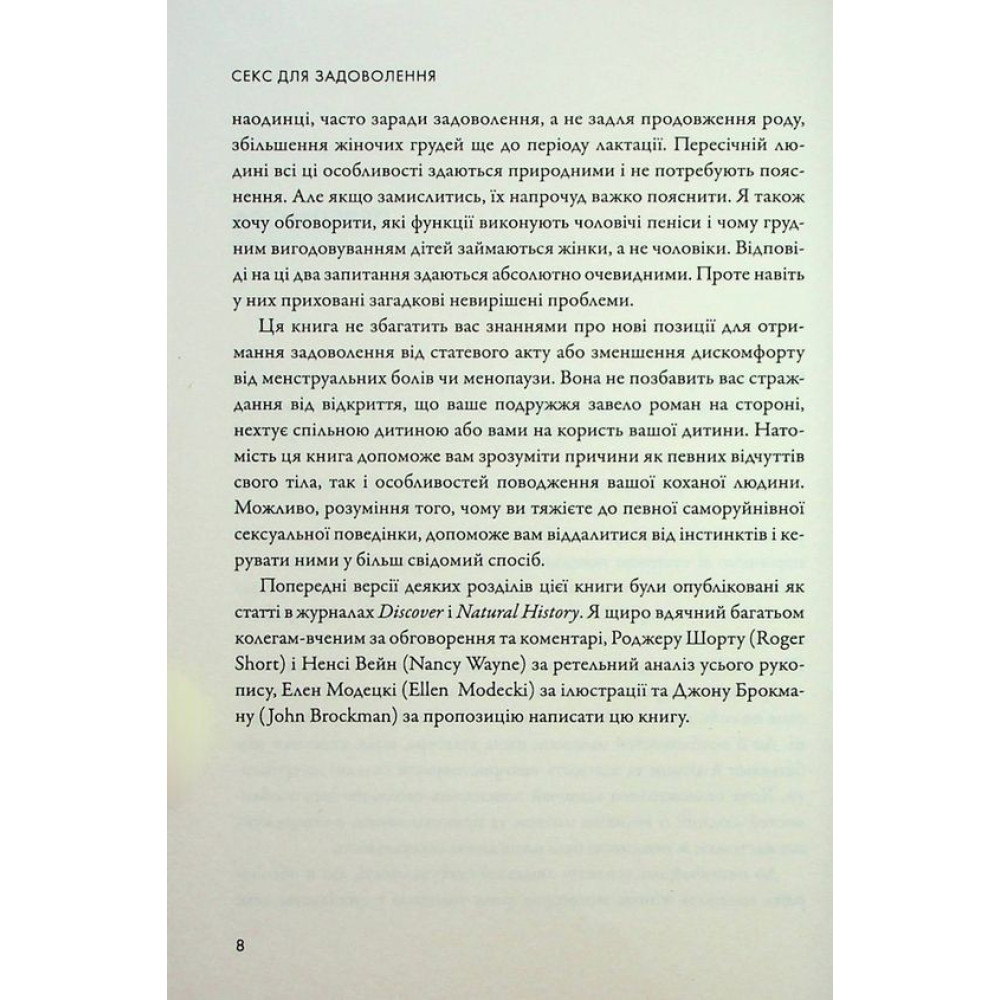 СЕКС ДЛЯ ЗАДОВОЛЕННЯ

наодинці, часто заради задоволення, а не задля продовження роду, збільшення жіночих грудей ще до періоду лактації. Пересічній людині всі ці особливості здаються природними і не потребують пояснення. Але якщо замислитись, їх напрочуд важко пояснити. Я також хочу обговорити, які функції виконують чоловічі пеніси і чому грудним вигодовуванням дітей займаються жінки, а не чоловіки. Відповіді на ці два запитання здаються абсолютно очевидними. Проте навіть у них приховані загадкові невирішені проблеми.

Ця книга не збагатить вас знаннями про нові позиції для отримання задоволення від статевого акту або зменшення дискомфорту від менструальних болів чи менопаузи. Вона не позбавить вас страждання від відкриття, що ваше подружжя завело роман на стороні, нехтує спільною дитиною або вами на користь вашої дитини. Натомість ця книга допоможе вам зрозуміти причини як певних відчуттів свого тіла, так і особливостей поводження вашої коханої людини. Можливо, розуміння того, чому ви тяжієте до певної саморуйнівної сексуальної поведінки, допоможе вам віддалитися від інстинктів і керувати ними у більш свідомий спосіб.

Попередні версії деяких розділів цієї книги були опубліковані як статті в журналах Discover і Natural History. Я щиро вдячний багатьом колегам-вченим за обговорення та коментарі, Роджеру Шорту (Roger Short) і Ненсі Вейн (Nancy Wayne) за ретельний аналіз усього рукопису, Елен Модецкі (Ellen Modecki) за ілюстрації та Джону Брокману (John Brockman) за пропозицію написати цю книгу.

8